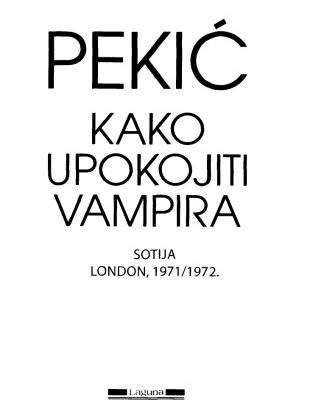 PEKIĆ

KAKO UPOKOJITI VAMPIRA

SOTIJA
LONDON, 1971/1972.

Laguna